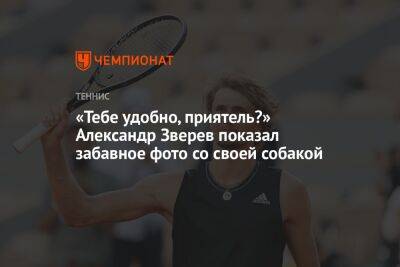 ЧЕМПИОНАТ

ТЕННИС

«Тебе удобно, приятель?» Александр Зверев показал забавное фото со своей собакой